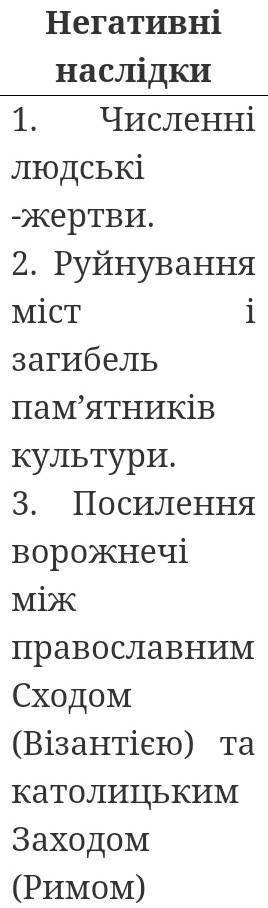 | Негативні наслідки |
|---|
| 1. Численні людські -жертви. 2. Руйнування міст і загибель пам’ятників культури. 3. Посилення ворожнечі між православним Сходом (Візантією) та католицьким Заходом (Римом) |